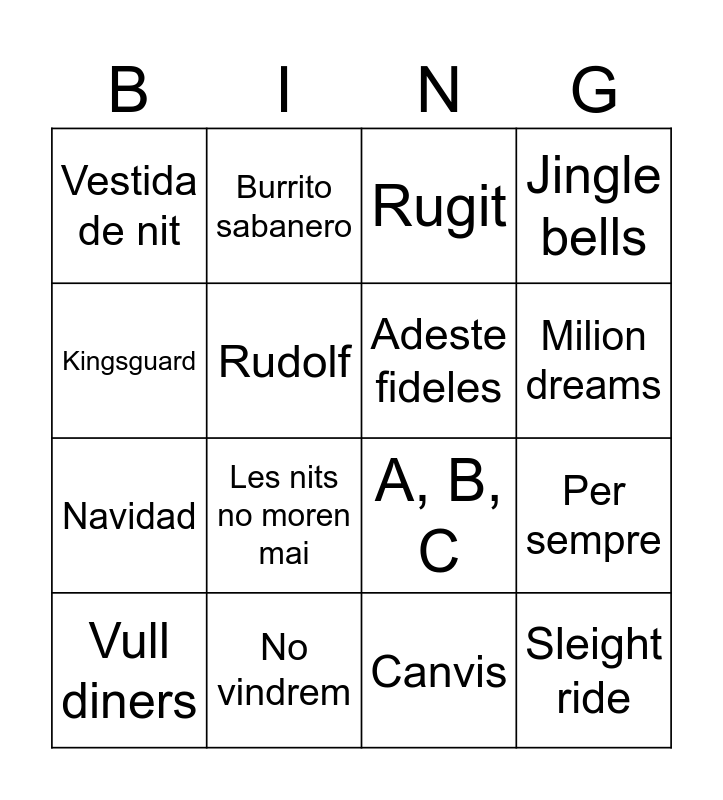 | B | I | N | G |
|---|---|---|---|
| Vestida de nit | Burrito sabanero | Rugit | Jingle bells |
| Kingsguard | Rudolf | Adeste fideles | Milion dreams |
| Navidad | Les nits no moren mai | A, B, C | Per sempre |
| Vull diners | No vindrem | Canvis | Sleight ride |